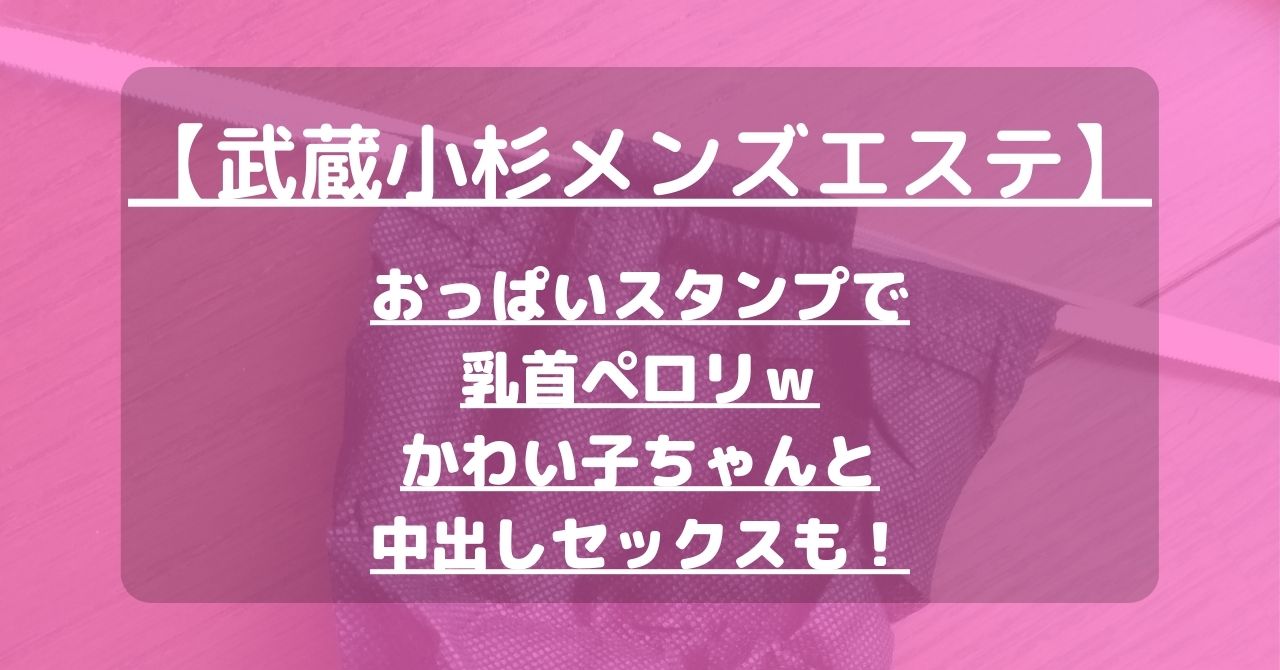 【武蔵小杉メンズエステ】

おっぱいスタンプで
乳首ペロリw
かわい子ちゃんと
中出しセックスも！